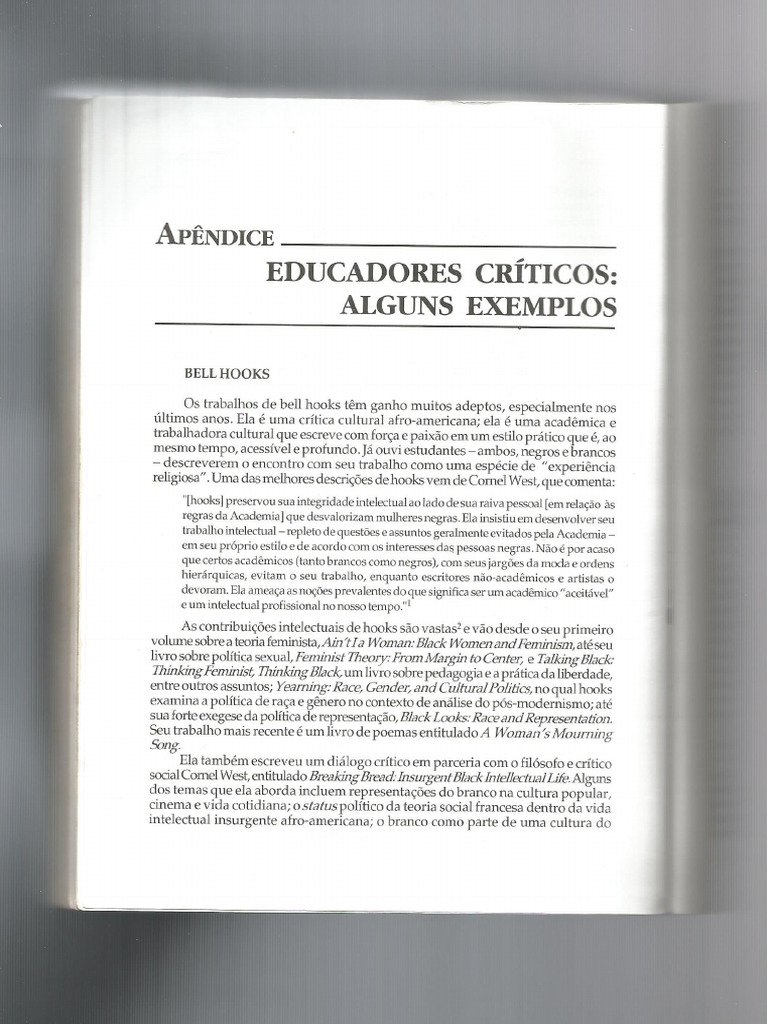 APÊNDICE

EDUCADORES CRÍTICOS: ALGUNS EXEMPLOS

BELL HOOKS

Os trabalhos de bell hooks têm ganho muitos adeptos, especialmente nos últimos anos. Ela é uma crítica cultural afro-americana; ela é uma acadêmica e trabalhadora cultural que escreve com força e paixão em um estilo prático que é, ao mesmo tempo, acessível e profundo. Já ouvi estudantes – ambos, negros e brancos – descreverem o encontro com seu trabalho como uma espécie de "experiência religiosa". Uma das melhores descrições de hooks vem de Cornel West, que comenta:

"[hooks] preservou sua integridade intelectual ao lado de sua raiva pessoal [em relação às regras da Academia] que desvalorizam mulheres negras. Ela insistiu em desenvolver seu trabalho intelectual – repleto de questões e assuntos geralmente evitados pela Academia – em seu próprio estilo e de acordo com os interesses das pessoas negras. Não é por acaso que certos acadêmicos (tanto brancos como negros), com seus jargões da moda e ordens hierárquicas, evitam o seu trabalho, enquanto escritores não-acadêmicos e artistas o devoram. Ela ameaça as noções prevalentes do que significa ser um acadêmico "aceitável" e um intelectual profissional no nosso tempo."$^1$

As contribuições intelectuais de hooks são vastas$^2$ e vão desde o seu primeiro volume sobre a teoria feminista, Ain't I a Woman: Black Women and Feminism, até seu livro sobre política sexual, Feminist Theory: From Margin to Center, e Talking Black: Thinking Feminist, Thinking Black, um livro sobre pedagogia e a prática da liberdade, entre outros assuntos; Yearning: Race, Gender, and Cultural Politics, no qual hooks examina a política de raça e gênero no contexto de análise do pós-modernismo; até sua forte exegese da política de representação, Black Looks: Race and Representation. Seu trabalho mais recente é um livro de poemas entitulado A Woman's Mourning Song.

Ela também escreveu um diálogo crítico em parceria com o filósofo e crítico social Cornel West, entitulado Breaking Bread: Insurgent Black Intellectual Life. Alguns dos temas que ela aborda incluem representações do branco na cultura popular, cinema e vida cotidiana; o status político da teoria social francesa dentro da vida intelectual insurgente afro-americana; o branco como parte de uma cultura do